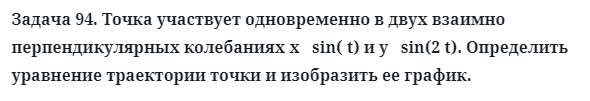 Задача 94. Точка участвует одновременно в двух взаимно перпендикулярных колебаниях x   sin( t) и y   sin(2 t). Определить уравнение траектории точки и изобразить ее график.